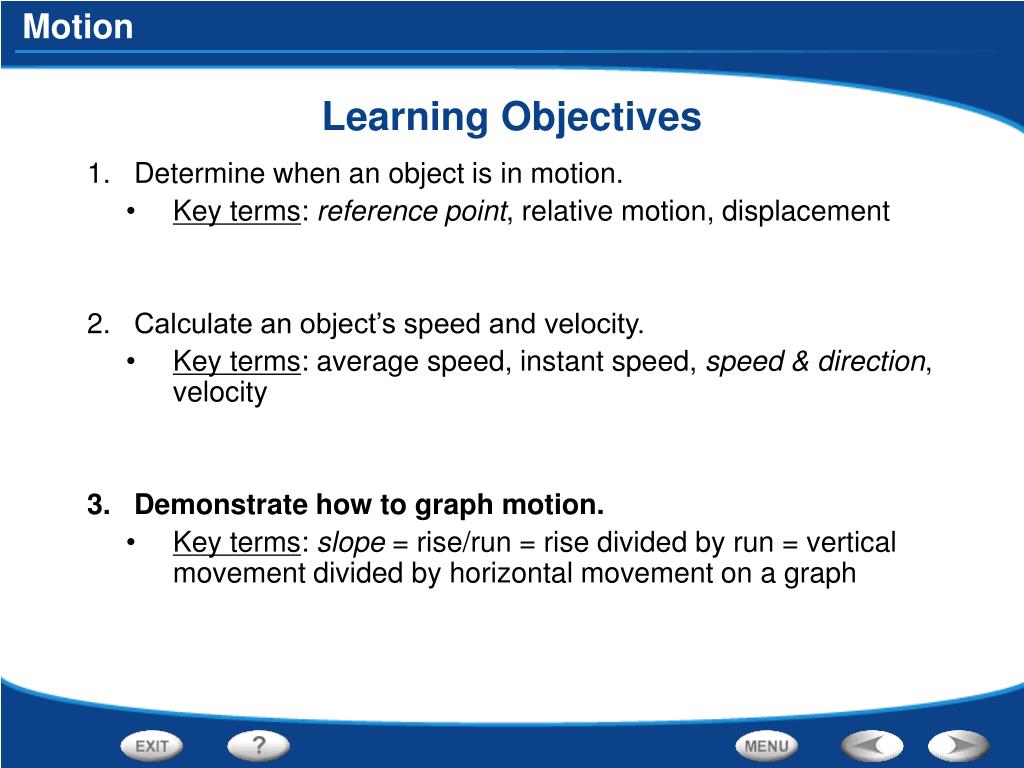 Motion

Learning Objectives

1. Determine when an object is in motion.
• Key terms: reference point, relative motion, displacement

2. Calculate an object's speed and velocity.
• Key terms: average speed, instant speed, speed & direction, velocity

3. Demonstrate how to graph motion.
• Key terms: slope = rise/run = rise divided by run = vertical movement divided by horizontal movement on a graph

EXIT ? MENU